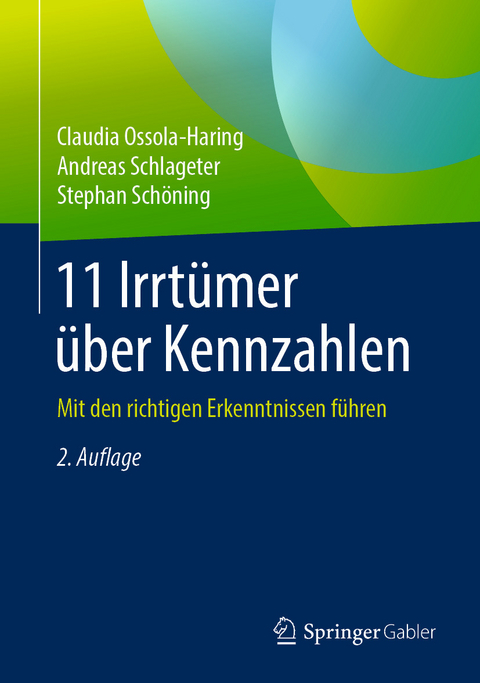 Claudia Ossola-Haring
Andreas Schlageter
Stephan Schöning

11 Irrtümer über Kennzahlen

Mit den richtigen Erkenntnissen führen

2. Auflage

Springer Gabler